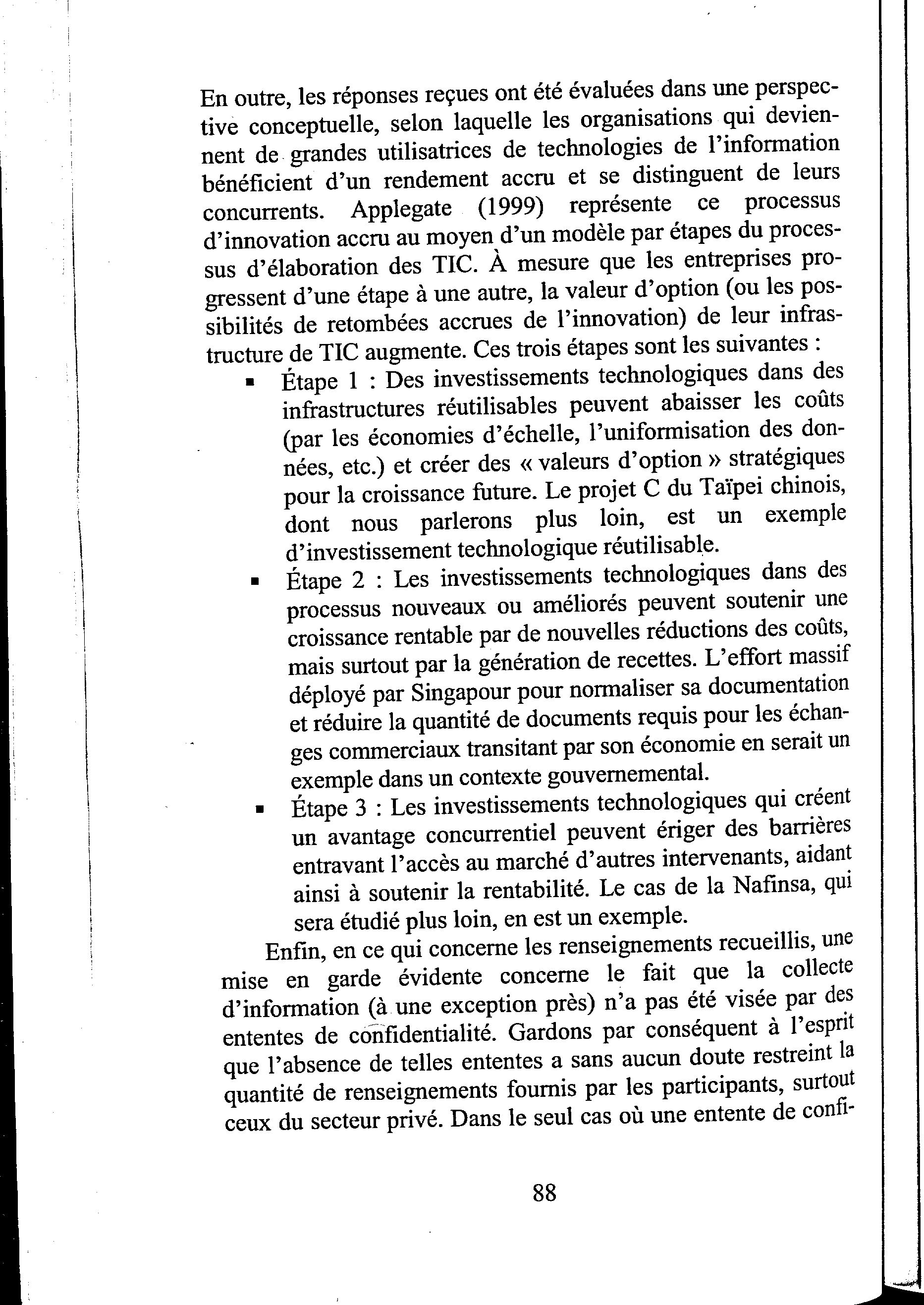 En outre, les réponses reçues ont été évaluées dans une perspective conceptuelle, selon laquelle les organisations qui deviennent de grandes utilisatrices de technologies de l'information bénéficient d'un rendement accru et se distinguent de leurs concurrents. Applegate (1999) représente ce processus d'innovation accru au moyen d'un modèle par étapes du processus d'élaboration des TIC. À mesure que les entreprises progressent d'une étape à une autre, la valeur d'option (ou les possibilités de retombées accrues de l'innovation) de leur infrastructure de TIC augmente. Ces trois étapes sont les suivantes :

▪ Étape 1 : Des investissements technologiques dans des infrastructures réutilisables peuvent abaisser les coûts (par les économies d'échelle, l'uniformisation des données, etc.) et créer des « valeurs d'option » stratégiques pour la croissance future. Le projet C du Taïpei chinois, dont nous parlerons plus loin, est un exemple d'investissement technologique réutilisable.

▪ Étape 2 : Les investissements technologiques dans des processus nouveaux ou améliorés peuvent soutenir une croissance rentable par de nouvelles réductions des coûts, mais surtout par la génération de recettes. L'effort massif déployé par Singapour pour normaliser sa documentation et réduire la quantité de documents requis pour les échanges commerciaux transitant par son économie en serait un exemple dans un contexte gouvernemental.

▪ Étape 3 : Les investissements technologiques qui créent un avantage concurrentiel peuvent ériger des barrières entravant l'accès au marché d'autres intervenants, aidant ainsi à soutenir la rentabilité. Le cas de la Nafinsa, qui sera étudié plus loin, en est un exemple.

Enfin, en ce qui concerne les renseignements recueillis, une mise en garde évidente concerne le fait que la collecte d'information (à une exception près) n'a pas été visée par des ententes de confidentialité. Gardons par conséquent à l'esprit que l'absence de telles ententes a sans aucun doute restreint la quantité de renseignements fournis par les participants, surtout ceux du secteur privé. Dans le seul cas où une entente de confi-

88